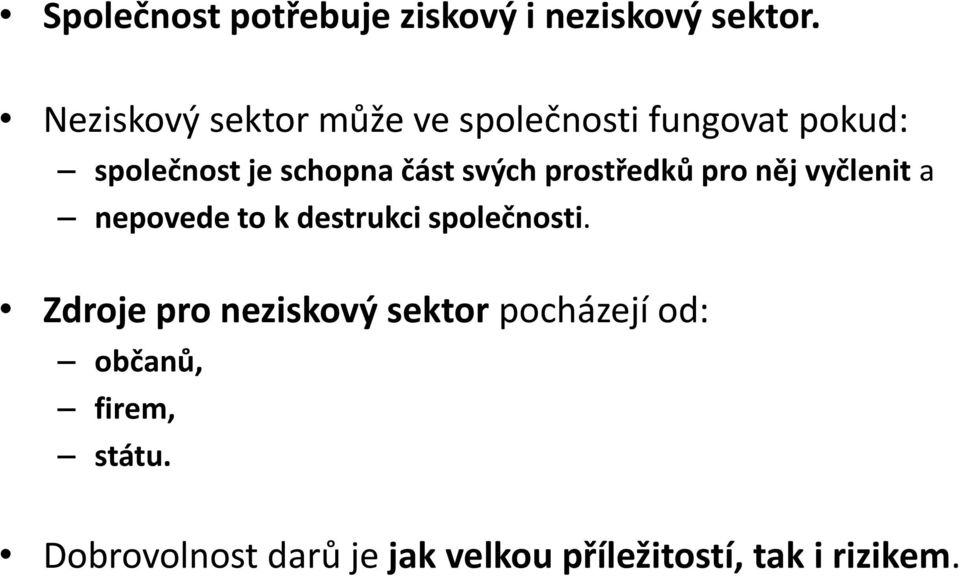 • Společnost potřebuje ziskový i neziskový sektor.

• Neziskový sektor může ve společnosti fungovat pokud:
– společnost je schopna část svých prostředků pro něj vyčlenit a
– nepovede to k destrukci společnosti.

• Zdroje pro neziskový sektor pocházejí od:
– občanů,
– firem,
– státu.

• Dobrovolnost darů je jak velkou příležitostí, tak i rizikem.